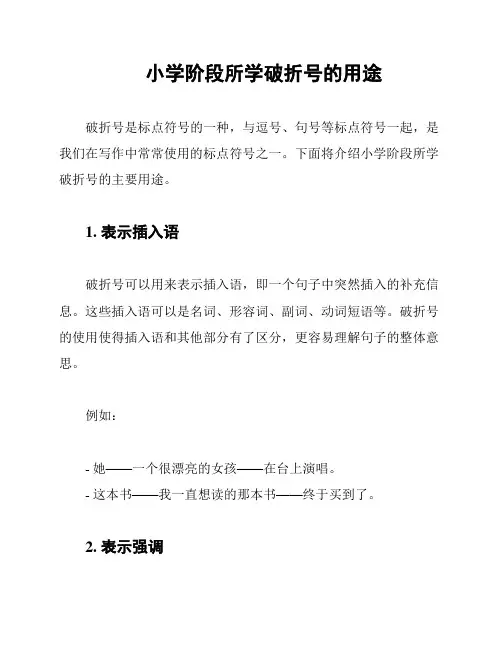 小学阶段所学破折号的用途

破折号是标点符号的一种，与逗号、句号等标点符号一起，是我们在写作中常常使用的标点符号之一。下面将介绍小学阶段所学破折号的主要用途。

1. 表示插入语

破折号可以用来表示插入语，即一个句子中突然插入的补充信息。这些插入语可以是名词、形容词、副词、动词短语等。破折号的使用使得插入语和其他部分有了区分，更容易理解句子的整体意思。

例如：

- 她——一个很漂亮的女孩——在台上演唱。
- 这本书——我一直想读的那本书——终于买到了。

2. 表示强调